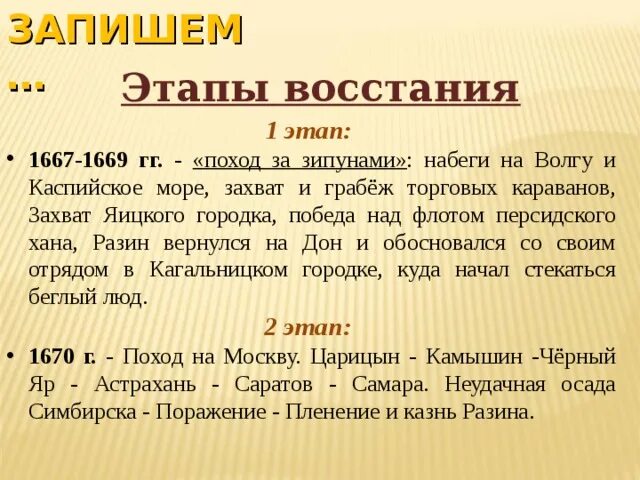 ЗАПИШЕМ …

Этапы восстания

1 этап:

• 1667-1669 гг. - «поход за зипунами»: набеги на Волгу и Каспийское море, захват и грабёж торговых караванов, Захват Яицкого городка, победа над флотом персидского хана, Разин вернулся на Дон и обосновался со своим отрядом в Кагальницком городке, куда начал стекаться беглый люд.

2 этап:

• 1670 г. - Поход на Москву. Царицын - Камышин -Чёрный Яр - Астрахань - Саратов - Самара. Неудачная осада Симбирска - Поражение - Пленение и казнь Разина.